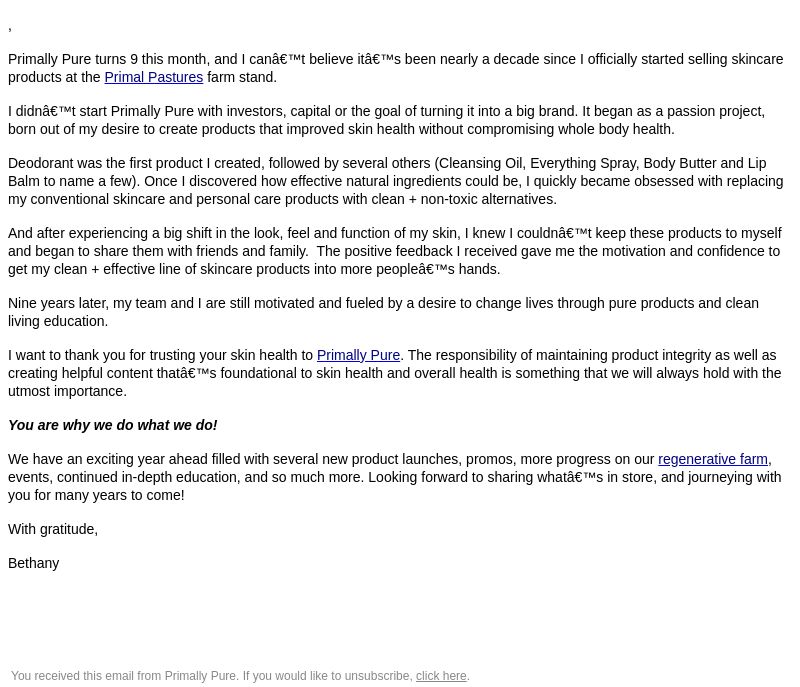 ,

Primally Pure turns 9 this month, and I canâ€™t believe itâ€™s been nearly a decade since I officially started selling skincare products at the Primal Pastures farm stand.

I didnâ€™t start Primally Pure with investors, capital or the goal of turning it into a big brand. It began as a passion project, born out of my desire to create products that improved skin health without compromising whole body health.

Deodorant was the first product I created, followed by several others (Cleansing Oil, Everything Spray, Body Butter and Lip Balm to name a few). Once I discovered how effective natural ingredients could be, I quickly became obsessed with replacing my conventional skincare and personal care products with clean + non-toxic alternatives.

And after experiencing a big shift in the look, feel and function of my skin, I knew I couldnâ€™t keep these products to myself and began to share them with friends and family. The positive feedback I received gave me the motivation and confidence to get my clean + effective line of skincare products into more peopleâ€™s hands.

Nine years later, my team and I are still motivated and fueled by a desire to change lives through pure products and clean living education.

I want to thank you for trusting your skin health to Primally Pure. The responsibility of maintaining product integrity as well as creating helpful content thatâ€™s foundational to skin health and overall health is something that we will always hold with the utmost importance.

You are why we do what we do!

We have an exciting year ahead filled with several new product launches, promos, more progress on our regenerative farm, events, continued in-depth education, and so much more. Looking forward to sharing whatâ€™s in store, and journeying with you for many years to come!

With gratitude,

Bethany

You received this email from Primally Pure. If you would like to unsubscribe, click here.